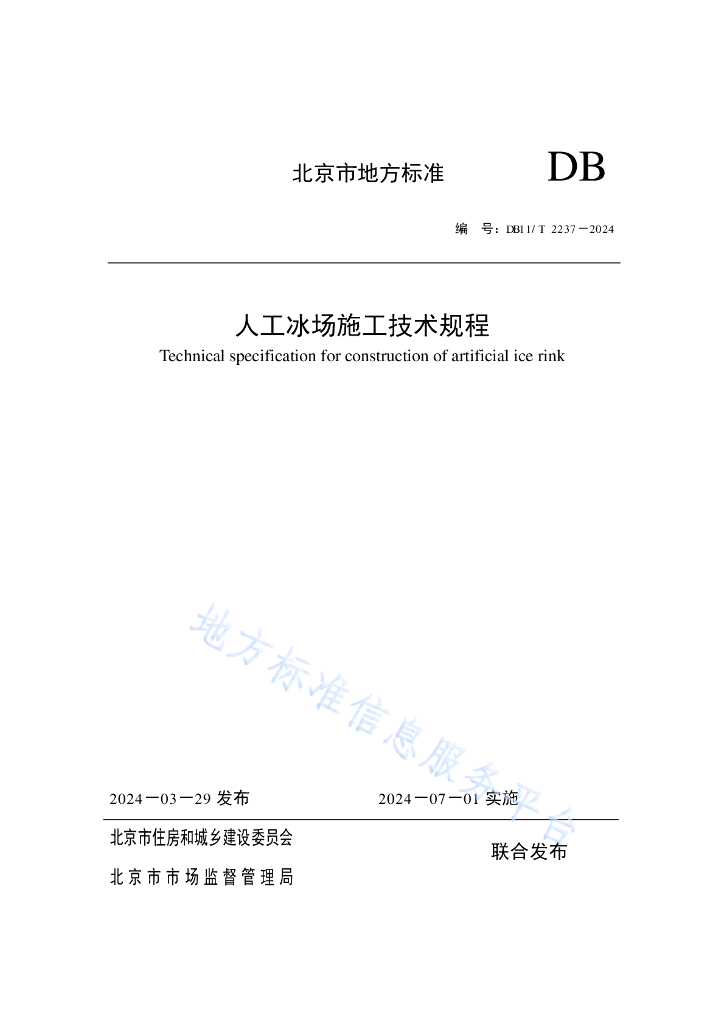 北京市地方标准

DB

编 号：DB11/T 2237－2024

人工冰场施工技术规程

Technical specification for construction of artificial ice rink

地方标准信息服务平台

2024－03－29 发布

2024－07－01 实施

北京市住房和城乡建设委员会

北京市市场监督管理局

联合发布